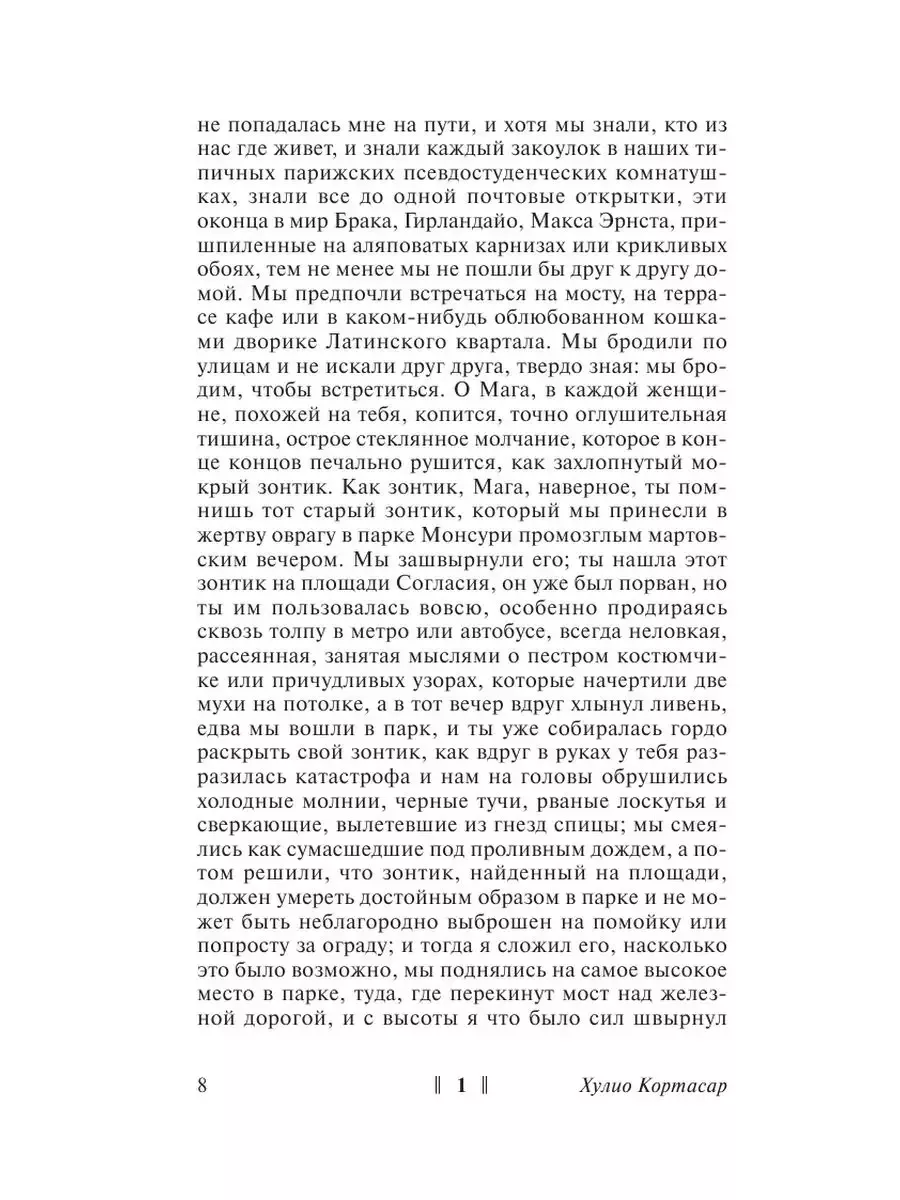 не попадалась мне на пути, и хотя мы знали, кто из нас где живет, и знали каждый закоулок в наших типичных парижских псевдостуденческих комнатушках, знали все до одной почтовые открытки, эти оконца в мир Брака, Гирландайо, Макса Эрнста, пришпиленные на аляповатых карнизах или крикливых обоях, тем не менее мы не пошли бы друг к другу домой. Мы предпочли встречаться на мосту, на террасе кафе или в каком-нибудь облюбованном кошками дворике Латинского квартала. Мы бродили по улицам и не искали друг друга, твердо зная: мы бродим, чтобы встретиться. О Мага, в каждой женщине, похожей на тебя, копится, точно оглушительная тишина, острое стеклянное молчание, которое в конце концов печально рушится, как захлопнутый мокрый зонтик. Как зонтик, Мага, наверное, ты помнишь тот старый зонтик, который мы принесли в жертву оврагу в парке Монсури промозглым мартовским вечером. Мы зашвырнули его; ты нашла этот зонтик на площади Согласия, он уже был порван, но ты им пользовалась вовсю, особенно продираясь сквозь толпу в метро или автобусе, всегда неловкая, рассеянная, занятая мыслями о пестром костюмчике или причудливых узорах, которые начертили две мухи на потолке, а в тот вечер вдруг хлынул ливень, едва мы вошли в парк, и ты уже собиралась гордо раскрыть свой зонтик, как вдруг в руках у тебя разразилась катастрофа и нам на головы обрушились холодные молнии, черные тучи, рваные лоскутья и сверкающие, вылетевшие из гнезд спицы; мы смеялись как сумасшедшие под проливным дождем, а потом решили, что зонтик, найденный на площади, должен умереть достойным образом в парке и не может быть неблагородно выброшен на помойку или попросту за ограду; и тогда я сложил его, насколько это было возможно, мы поднялись на самое высокое место в парке, туда, где перекинут мост над железной дорогой, и с высоты я что было сил швырнул

8 ‖ 1 ‖ Хулио Кортасар